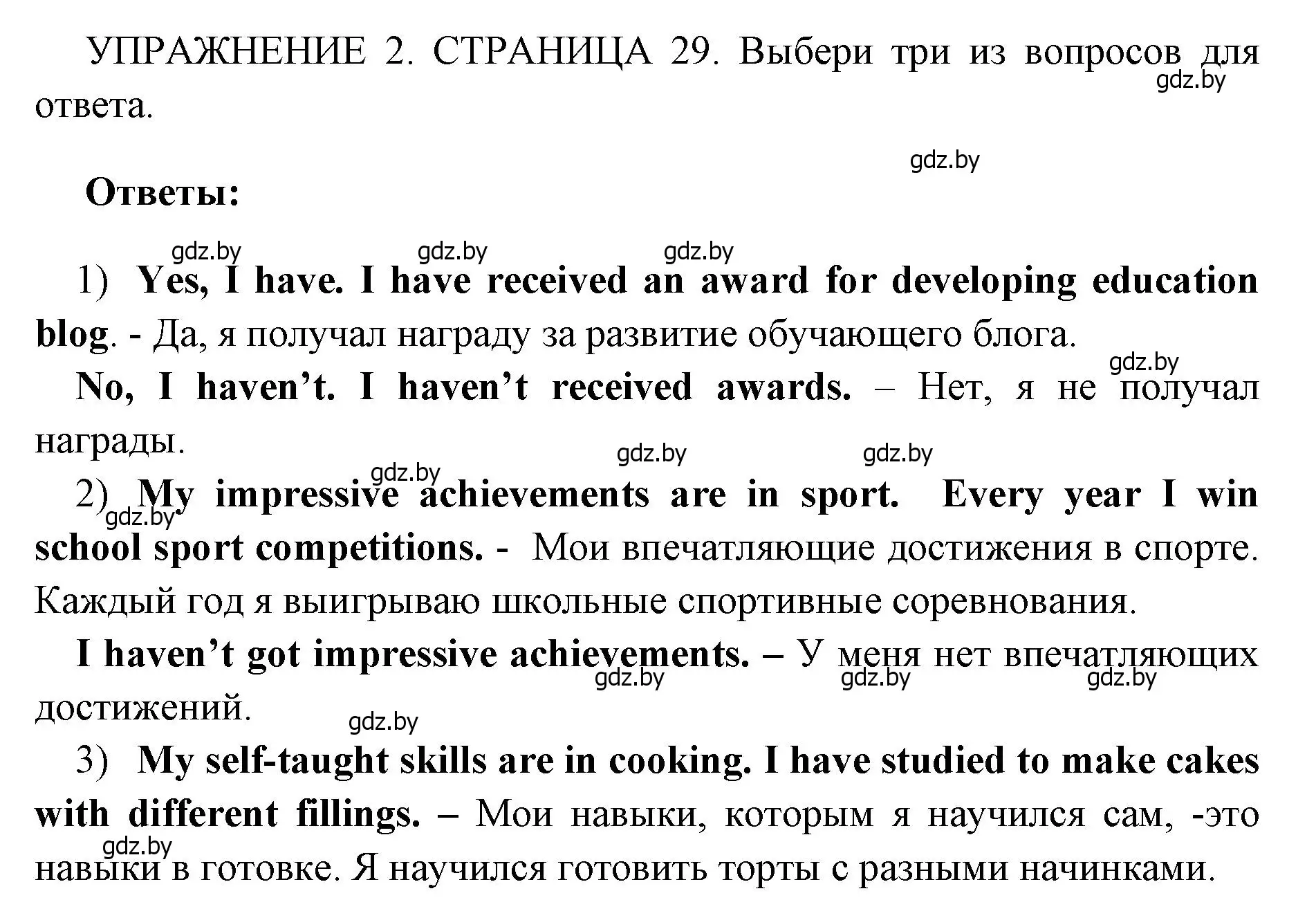 УПРАЖНЕНИЕ 2. СТРАНИЦА 29. Выбери три из вопросов для ответа.

gdz.by

gdz.by

Ответы:

gdz.by gdz.by gdz.by

1) Yes, I have. I have received an award for developing education blog. - Да, я получал награду за развитие обучающего блога.

gdz.by

No, I haven't. I haven't received awards. – Нет, я не получал награды.

gdz.by gdz.by gdz.by

2) My impressive achievements are in sport. Every year I win school sport competitions. - Мои впечатляющие достижения в спорте. Каждый год я выигрываю школьные спортивные соревнования.

gdz.by

I haven't got impressive achievements. – У меня нет впечатляющих достижений.

gdz.by gdz.by gdz.by

gdz.by

3) My self-taught skills are in cooking. I have studied to make cakes with different fillings. – Мои навыки, которым я научился сам, -это навыки в готовке. Я научился готовить торты с разными начинками.

gdz.by